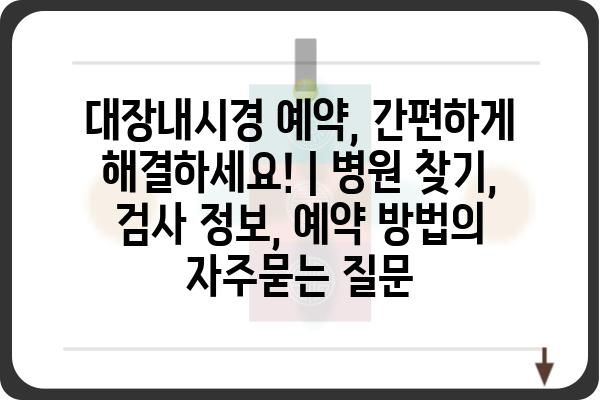 대장내시경 예약, 간편하게 해결하세요! | 병원 찾기, 검사 정보, 예약 방법의 자주묻는 질문